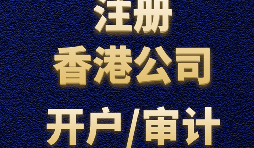 注册
香港公司
开户/审计